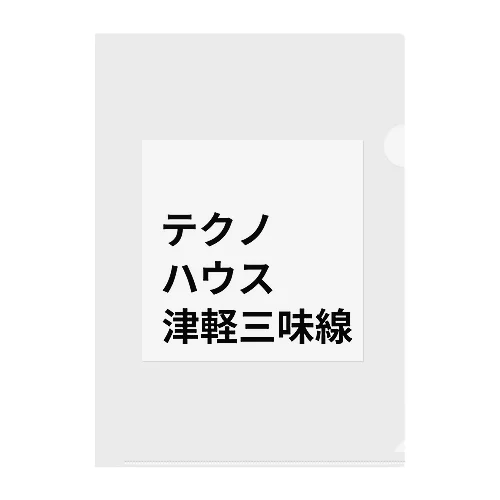 テクノ
ハウス
津軽三味線